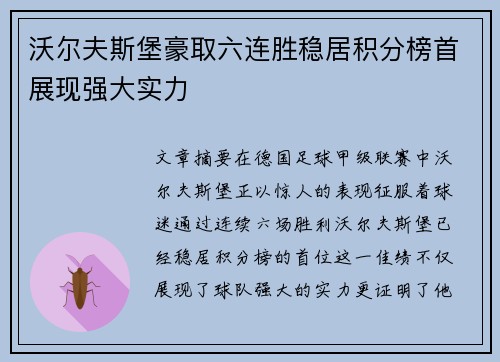 沃尔夫斯堡豪取六连胜稳居积分榜首展现强大实力

文章摘要在德国足球甲级联赛中沃尔夫斯堡正以惊人的表现征服着球迷通过连续六场胜利沃尔夫斯堡已经稳居积分榜的首位这一佳绩不仅展现了球队强大的实力更证明了他